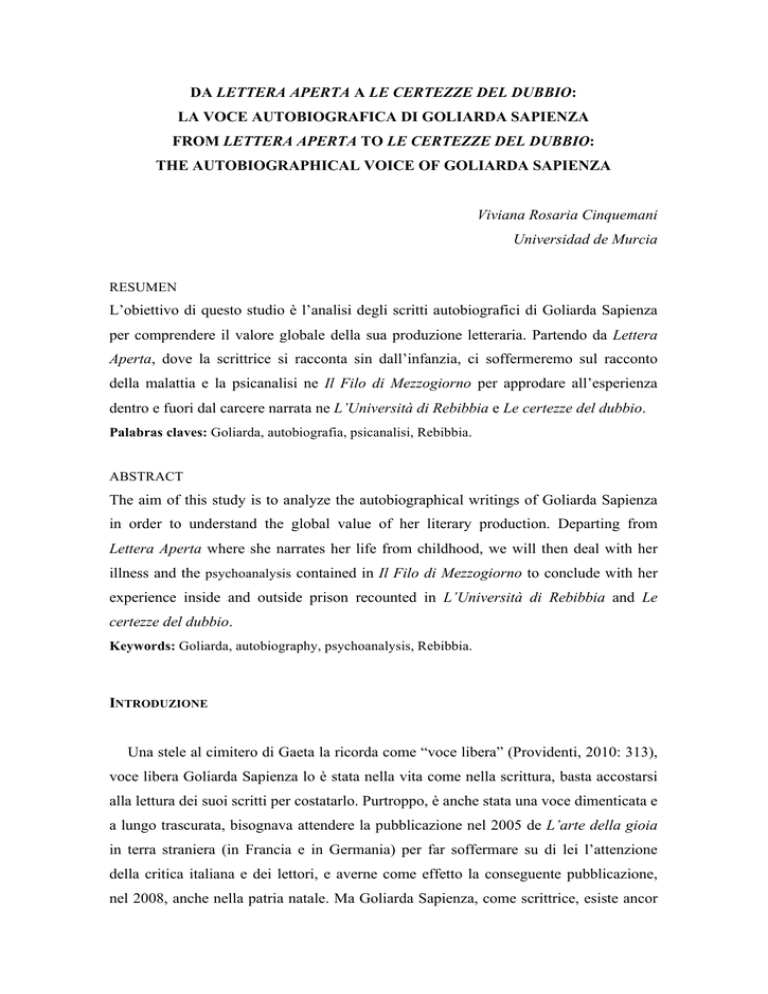 DA LETTERA APERTA A LE CERTEZZE DEL DUBBIO:
LA VOCE AUTOBIOGRAFICA DI GOLIARDA SAPIENZA
FROM LETTERA APERTA TO LE CERTEZZE DEL DUBBIO:
THE AUTOBIOGRAPHICAL VOICE OF GOLIARDA SAPIENZA

Viviana Rosaria Cinquemani
Universidad de Murcia

RESUMEN
L'obiettivo di questo studio è l'analisi degli scritti autobiografici di Goliarda Sapienza per comprendere il valore globale della sua produzione letteraria. Partendo da Lettera Aperta, dove la scrittrice si racconta sin dall'infanzia, ci soffermeremo sul racconto della malattia e la psicanalisi ne Il Filo di Mezzogiorno per approdare all'esperienza dentro e fuori dal carcere narrata ne L'Università di Rebibbia e Le certezze del dubbio.
Palabras claves: Goliarda, autobiografia, psicanalisi, Rebibbia.

ABSTRACT
The aim of this study is to analyze the autobiographical writings of Goliarda Sapienza in order to understand the global value of her literary production. Departing from Lettera Aperta where she narrates her life from childhood, we will then deal with her illness and the psychoanalysis contained in Il Filo di Mezzogiorno to conclude with her experience inside and outside prison recounted in L'Università di Rebibbia and Le certezze del dubbio.
Keywords: Goliarda, autobiography, psychoanalysis, Rebibbia.

INTRODUZIONE

Una stele al cimitero di Gaeta la ricorda come "voce libera" (Providenti, 2010: 313), voce libera Goliarda Sapienza lo è stata nella vita come nella scrittura, basta accostarsi alla lettura dei suoi scritti per costatarlo. Purtroppo, è anche stata una voce dimenticata e a lungo trascurata, bisognava attendere la pubblicazione nel 2005 de L'arte della gioia in terra straniera (in Francia e in Germania) per far soffermare su di lei l'attenzione della critica italiana e dei lettori, e averne come effetto la conseguente pubblicazione, nel 2008, anche nella patria natale. Ma Goliarda Sapienza, come scrittrice, esiste ancor